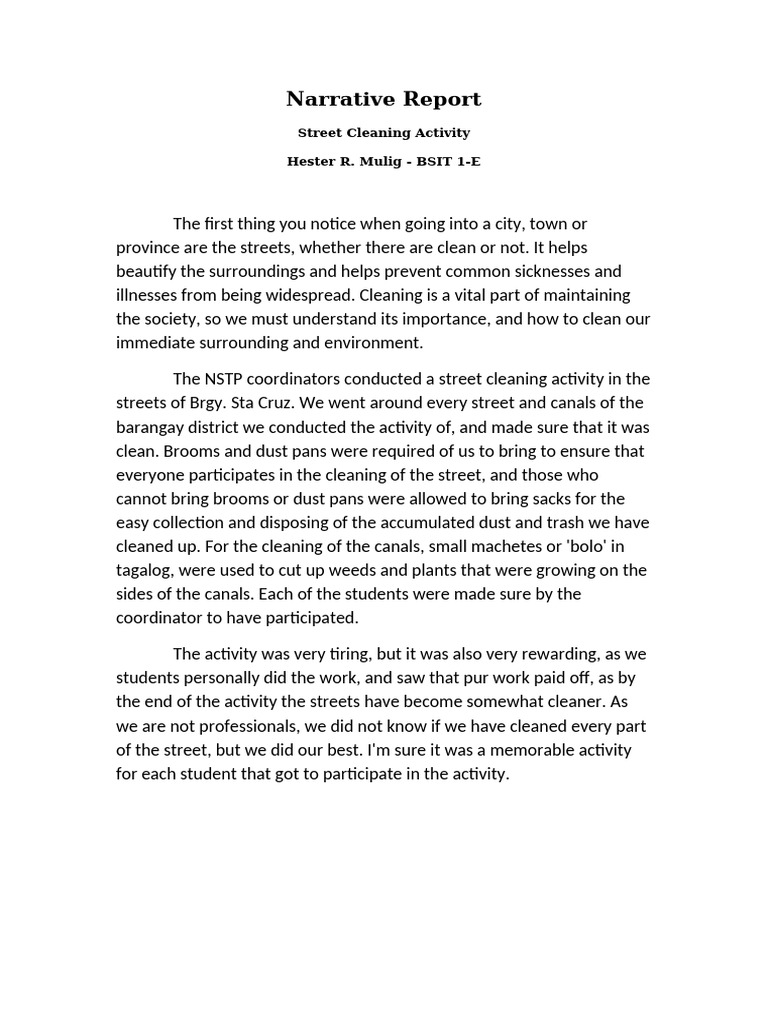 Narrative Report

Street Cleaning Activity

Hester R. Mulig - BSIT 1-E

The first thing you notice when going into a city, town or province are the streets, whether there are clean or not. It helps beautify the surroundings and helps prevent common sicknesses and illnesses from being widespread. Cleaning is a vital part of maintaining the society, so we must understand its importance, and how to clean our immediate surrounding and environment.

The NSTP coordinators conducted a street cleaning activity in the streets of Brgy. Sta Cruz. We went around every street and canals of the barangay district we conducted the activity of, and made sure that it was clean. Brooms and dust pans were required of us to bring to ensure that everyone participates in the cleaning of the street, and those who cannot bring brooms or dust pans were allowed to bring sacks for the easy collection and disposing of the accumulated dust and trash we have cleaned up. For the cleaning of the canals, small machetes or 'bolo' in tagalog, were used to cut up weeds and plants that were growing on the sides of the canals. Each of the students were made sure by the coordinator to have participated.

The activity was very tiring, but it was also very rewarding, as we students personally did the work, and saw that pur work paid off, as by the end of the activity the streets have become somewhat cleaner. As we are not professionals, we did not know if we have cleaned every part of the street, but we did our best. I'm sure it was a memorable activity for each student that got to participate in the activity.